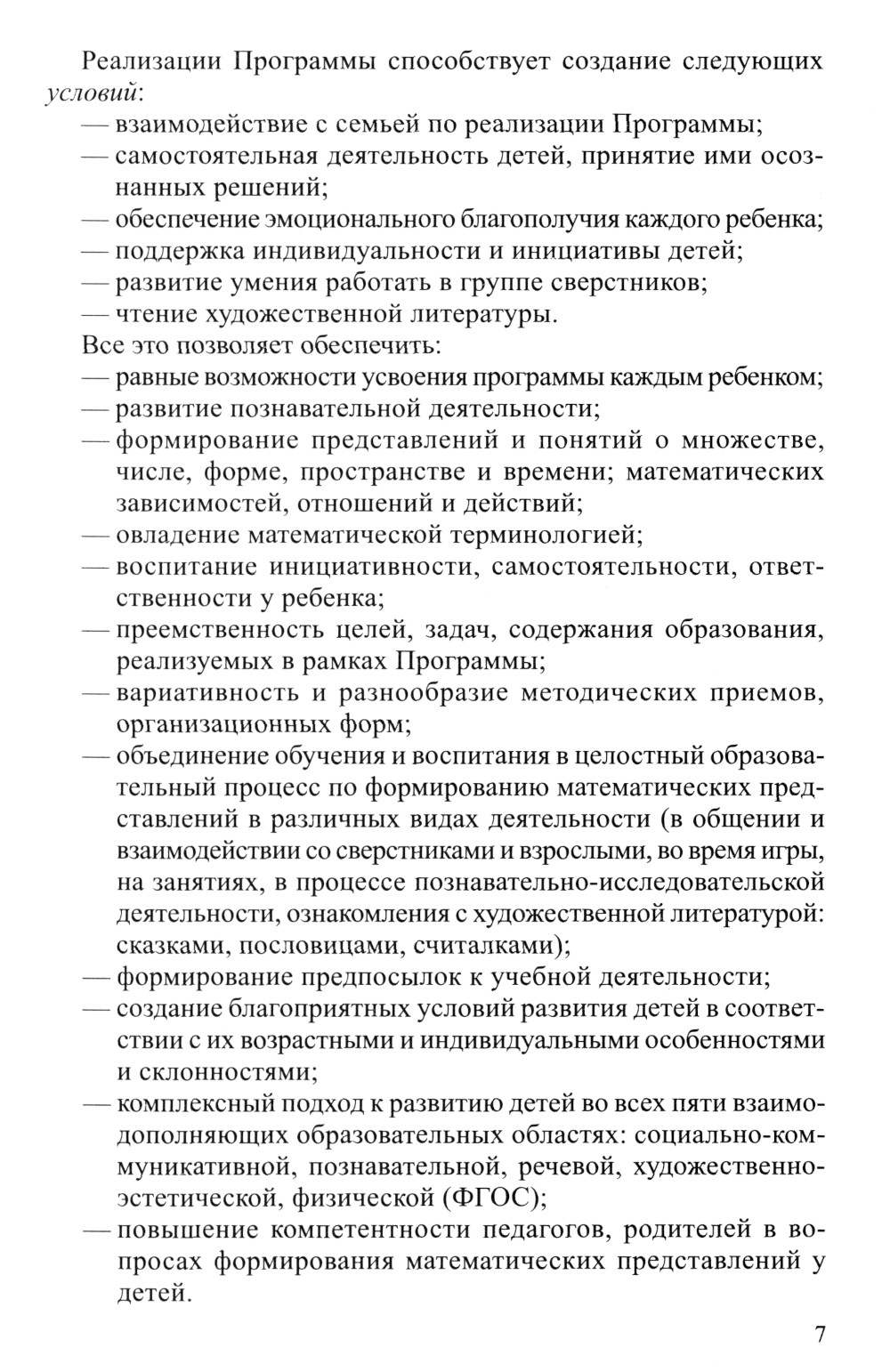 Реализации Программы способствует создание следующих условий:
— взаимодействие с семьей по реализации Программы;
— самостоятельная деятельность детей, принятие ими осознанных решений;
— обеспечение эмоционального благополучия каждого ребенка;
— поддержка индивидуальности и инициативы детей;
— развитие умения работать в группе сверстников;
— чтение художественной литературы.
Все это позволяет обеспечить:
— равные возможности усвоения программы каждым ребенком;
— развитие познавательной деятельности;
— формирование представлений и понятий о множестве, числе, форме, пространстве и времени; математических зависимостей, отношений и действий;
— овладение математической терминологией;
— воспитание инициативности, самостоятельности, ответственности у ребенка;
— преемственность целей, задач, содержания образования, реализуемых в рамках Программы;
— вариативность и разнообразие методических приемов, организационных форм;
— объединение обучения и воспитания в целостный образовательный процесс по формированию математических представлений в различных видах деятельности (в общении и взаимодействии со сверстниками и взрослыми, во время игры, на занятиях, в процессе познавательно-исследовательской деятельности, ознакомления с художественной литературой: сказками, пословицами, считалками);
— формирование предпосылок к учебной деятельности;
— создание благоприятных условий развития детей в соответствии с их возрастными и индивидуальными особенностями и склонностями;
— комплексный подход к развитию детей во всех пяти взаимодополняющих образовательных областях: социально-коммуникативной, познавательной, речевой, художественно-эстетической, физической (ФГОС);
— повышение компетентности педагогов, родителей в вопросах формирования математических представлений у детей.

7